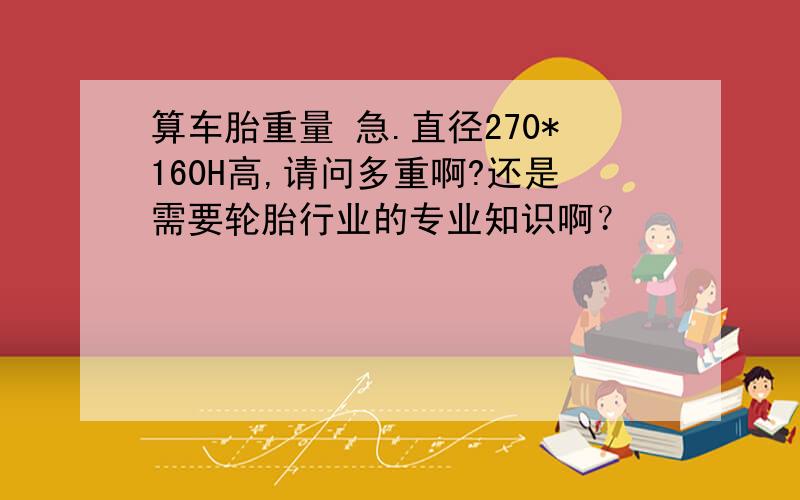 算车胎重量 急.直径270*160H高,请问多重啊?还是需要轮胎行业的专业知识啊?